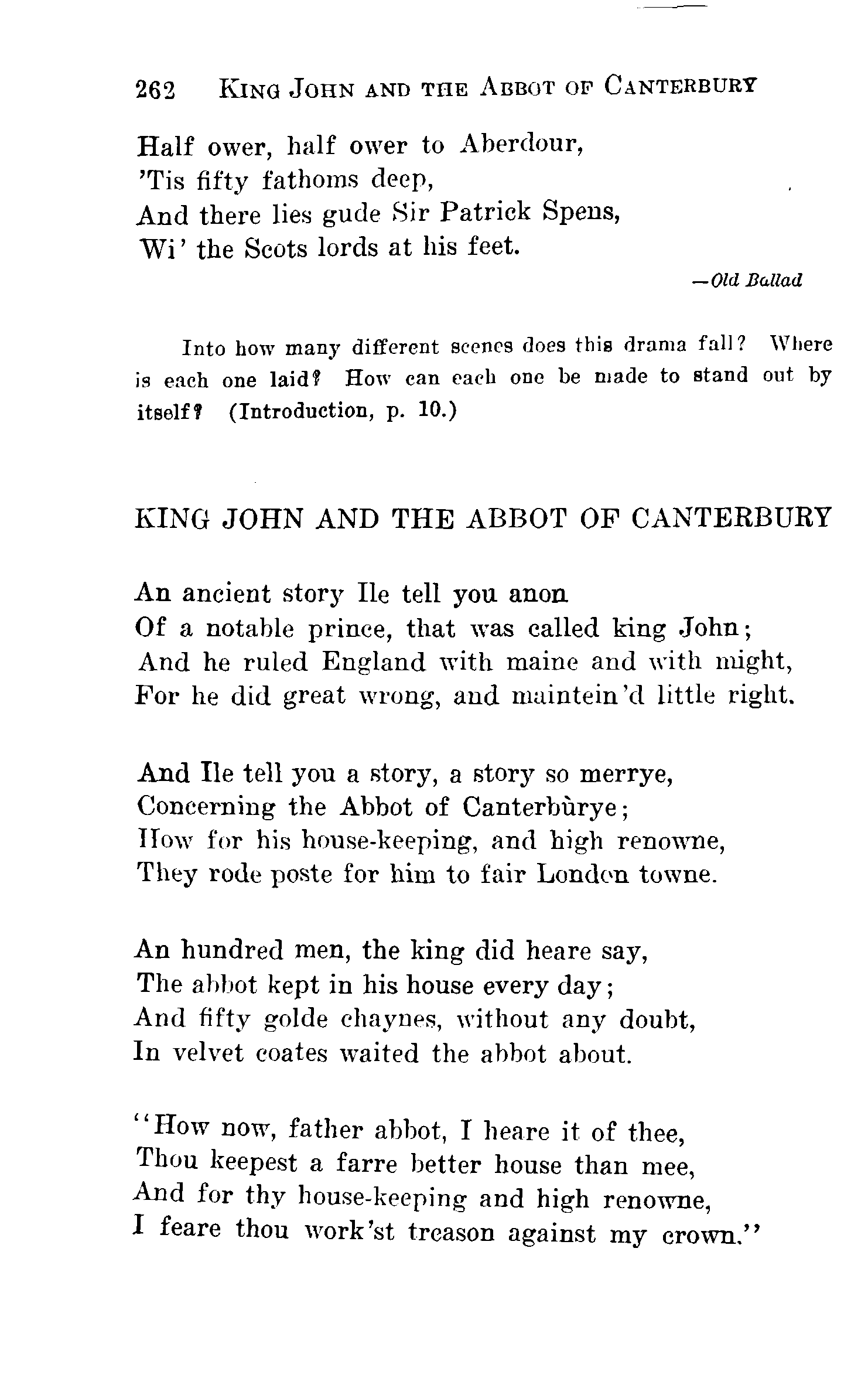 262 KING JOHN AND THE ABBOT OF CANTERBURY

Half ower, half ower to Aberdour,
'Tis fifty fathoms deep,
And there lies gude Sir Patrick Spens,
Wi' the Scots lords at his feet.

—Old Ballad

Into how many different scenes does this drama fall? Where is each one laid? How can each one be made to stand out by itself? (Introduction, p. 10.)

KING JOHN AND THE ABBOT OF CANTERBURY

An ancient story Ile tell you anon
Of a notable prince, that was called king John;
And he ruled England with maine and with might,
For he did great wrong, and maintein'd little right.

And Ile tell you a story, a story so merrye,
Concerning the Abbot of Canterbùrye;
How for his house-keeping, and high renowne,
They rode poste for him to fair London towne.

An hundred men, the king did heare say,
The abbot kept in his house every day;
And fifty golde chaynes, without any doubt,
In velvet coates waited the abbot about.

"How now, father abbot, I heare it of thee,
Thou keepest a farre better house than mee,
And for thy house-keeping and high renowne,
I feare thou work'st treason against my crown."